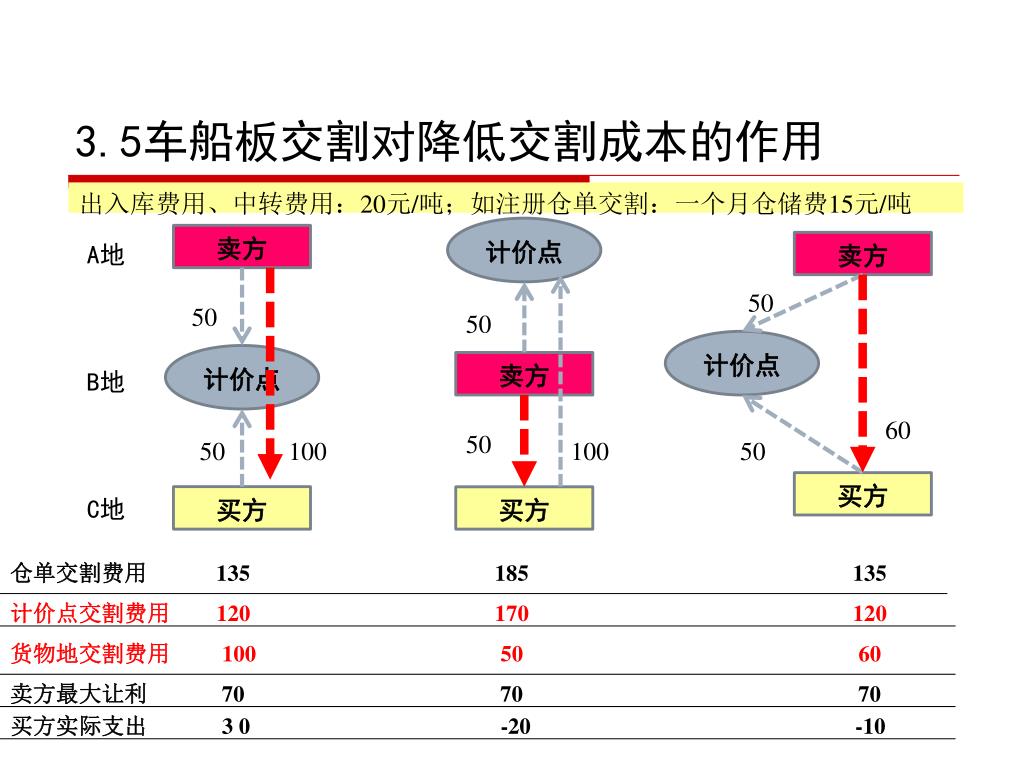 3.5车船板交割对降低交割成本的作用

出入库费用、中转费用：20元/吨；如注册仓单交割：一个月仓储费15元/吨

A地

B地

C地

卖方

50

计价点

50

100

买方

计价点

50

卖方

50

100

买方

卖方

50

计价点

60

50

买方

| 仓单交割费用 | 135 | 185 | 135 |
|---|---|---|---|
| 计价点交割费用 | 120 | 170 | 120 |
| 货物地交割费用 | 100 | 50 | 60 |
| 卖方最大让利 | 70 | 70 | 70 |
| 买方实际支出 | 3 0 | -20 | -10 |